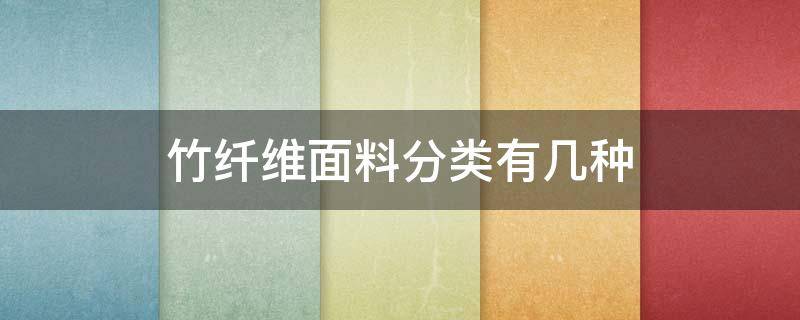 竹纤维面料分类有几种